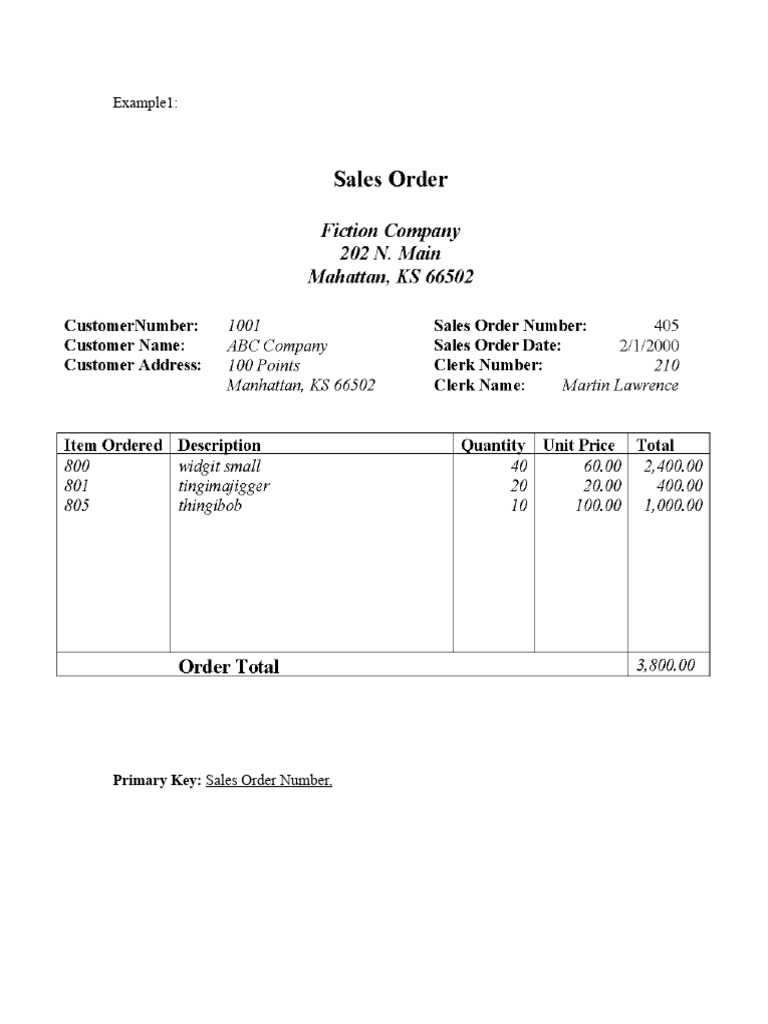 Example1:

Sales Order

Fiction Company
202 N. Main
Mahattan, KS 66502

CustomerNumber: 1001
Customer Name: ABC Company
Customer Address: 100 Points
Manhattan, KS 66502

Sales Order Number: 405
Sales Order Date: 2/1/2000
Clerk Number: 210
Clerk Name: Martin Lawrence

| Item Ordered | Description | Quantity | Unit Price | Total |
|---|---|---|---|---|
| 800 | widgit small | 40 | 60.00 | 2,400.00 |
| 801 | tingimajigger | 20 | 20.00 | 400.00 |
| 805 | thingibob | 10 | 100.00 | 1,000.00 |
| | Order Total | | | 3,800.00 |

Primary Key: Sales Order Number.